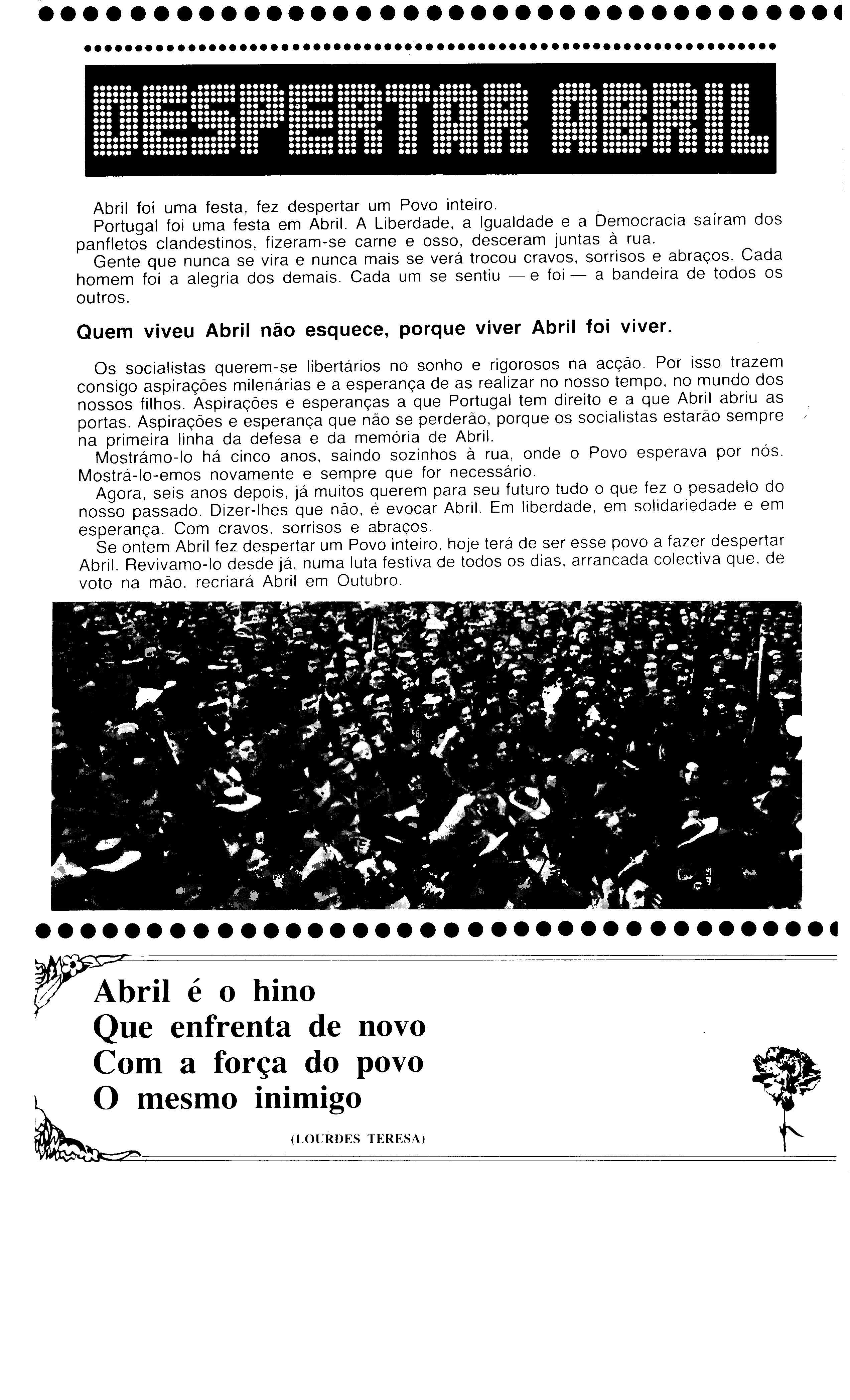 DESPERTAR ABRIL

Abril foi uma festa, fez despertar um Povo inteiro.
Portugal foi uma festa em Abril. A Liberdade, a Igualdade e a Democracia saíram dos panfletos clandestinos, fizeram-se carne e osso, desceram juntas à rua.
Gente que nunca se vira e nunca mais se verá trocou cravos, sorrisos e abraços. Cada homem foi a alegria dos demais. Cada um se sentiu — e foi — a bandeira de todos os outros.

Quem viveu Abril não esquece, porque viver Abril foi viver.

Os socialistas querem-se libertários no sonho e rigorosos na acção. Por isso trazem consigo aspirações milenárias e a esperança de as realizar no nosso tempo, no mundo dos nossos filhos. Aspirações e esperanças a que Portugal tem direito e a que Abril abriu as portas. Aspirações e esperança que não se perderão, porque os socialistas estarão sempre na primeira linha da defesa e da memória de Abril.
Mostrámo-lo há cinco anos, saindo sozinhos à rua, onde o Povo esperava por nós. Mostrá-lo-emos novamente e sempre que for necessário.
Agora, seis anos depois, já muitos querem para seu futuro tudo o que fez o pesadelo do nosso passado. Dizer-lhes que não, é evocar Abril. Em liberdade, em solidariedade e em esperança. Com cravos, sorrisos e abraços.
Se ontem Abril fez despertar um Povo inteiro, hoje terá de ser esse povo a fazer despertar Abril. Revivamo-lo desde já, numa luta festiva de todos os dias, arrancada colectiva que, de voto na mão, recriará Abril em Outubro.

Abril é o hino
Que enfrenta de novo
Com a força do povo
O mesmo inimigo

(LOURDES TERESA)